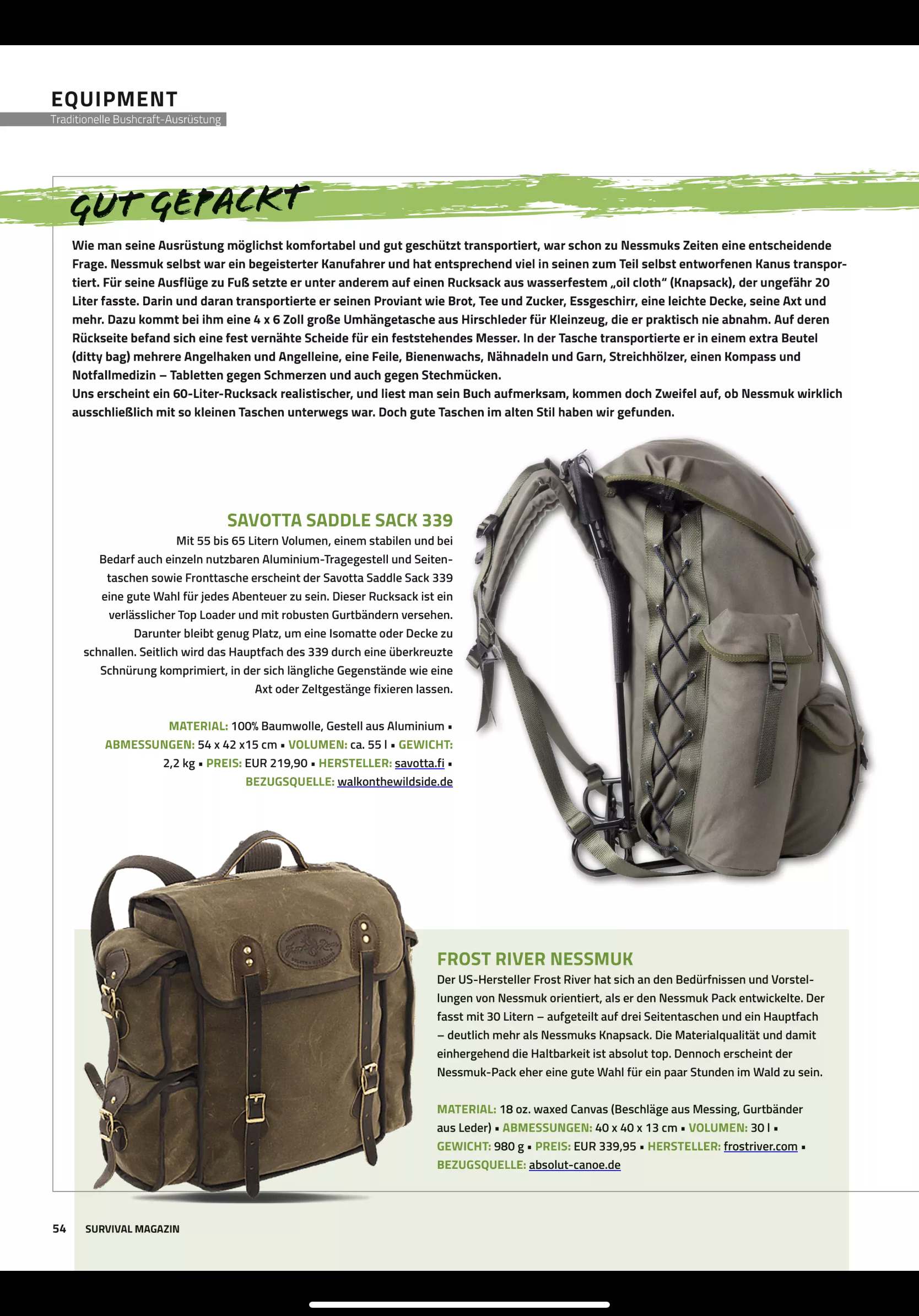 EQUIPMENT
Traditionelle Bushcraft-Ausrüstung

GUT GEPACKT

Wie man seine Ausrüstung möglichst komfortabel und gut geschützt transportiert, war schon zu Nessmuks Zeiten eine entscheidende Frage. Nessmuk selbst war ein begeisterter Kanufahrer und hat entsprechend viel in seinen zum Teil selbst entworfenen Kanus transportiert. Für seine Ausflüge zu Fuß setzte er unter anderem auf einen Rucksack aus wasserfestem „oil cloth" (Knapsack), der ungefähr 20 Liter fasste. Darin und daran transportierte er seinen Proviant wie Brot, Tee und Zucker, Essgeschirr, eine leichte Decke, seine Axt und mehr. Dazu kommt bei ihm eine 4 x 6 Zoll große Umhängetasche aus Hirschleder für Kleinzeug, die er praktisch nie abnahm. Auf deren Rückseite befand sich eine fest vernähte Scheide für ein feststehendes Messer. In der Tasche transportierte er in einem extra Beutel (ditty bag) mehrere Angelhaken und Angelleine, eine Feile, Bienenwachs, Nähnadeln und Garn, Streichhölzer, einen Kompass und Notfallmedizin – Tabletten gegen Schmerzen und auch gegen Stechmücken.
Uns erscheint ein 60-Liter-Rucksack realistischer, und liest man sein Buch aufmerksam, kommen doch Zweifel auf, ob Nessmuk wirklich ausschließlich mit so kleinen Taschen unterwegs war. Doch gute Taschen im alten Stil haben wir gefunden.

SAVOTTA SADDLE SACK 339
Mit 55 bis 65 Litern Volumen, einem stabilen und bei Bedarf auch einzeln nutzbaren Aluminium-Tragegestell und Seitentaschen sowie Fronttasche erscheint der Savotta Saddle Sack 339 eine gute Wahl für jedes Abenteuer zu sein. Dieser Rucksack ist ein verlässlicher Top Loader und mit robusten Gurtbändern versehen. Darunter bleibt genug Platz, um eine Isomatte oder Decke zu schnallen. Seitlich wird das Hauptfach des 339 durch eine überkreuzte Schnürung komprimiert, in der sich längliche Gegenstände wie eine Axt oder Zeltgestänge fixieren lassen.

MATERIAL: 100% Baumwolle, Gestell aus Aluminium ▪ ABMESSUNGEN: 54 x 42 x15 cm ▪ VOLUMEN: ca. 55 l ▪ GEWICHT: 2,2 kg ▪ PREIS: EUR 219,90 ▪ HERSTELLER: savotta.fi ▪ BEZUGSQUELLE: walkonthewildside.de

FROST RIVER NESSMUK
Der US-Hersteller Frost River hat sich an den Bedürfnissen und Vorstellungen von Nessmuk orientiert, als er den Nessmuk Pack entwickelte. Der fasst mit 30 Litern – aufgeteilt auf drei Seitentaschen und ein Hauptfach – deutlich mehr als Nessmuks Knapsack. Die Materialqualität und damit einhergehend die Haltbarkeit ist absolut top. Dennoch erscheint der Nessmuk-Pack eher eine gute Wahl für ein paar Stunden im Wald zu sein.

MATERIAL: 18 oz. waxed Canvas (Beschläge aus Messing, Gurtbänder aus Leder) ▪ ABMESSUNGEN: 40 x 40 x 13 cm ▪ VOLUMEN: 30 l ▪ GEWICHT: 980 g ▪ PREIS: EUR 339,95 ▪ HERSTELLER: frostriver.com ▪ BEZUGSQUELLE: absolut-canoe.de

54 SURVIVAL MAGAZIN